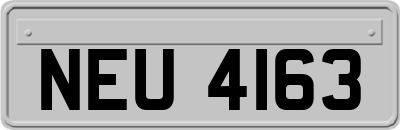 NEU 4163